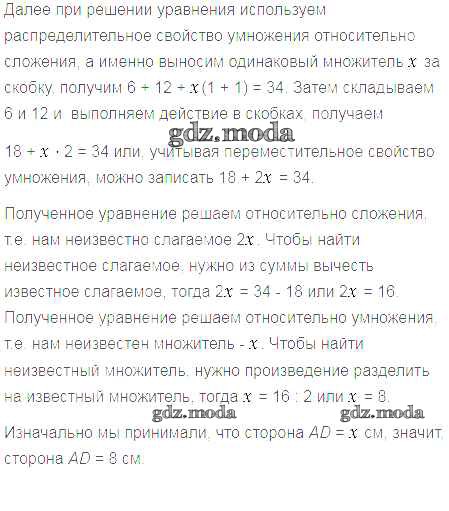 Далее при решении уравнения используем распределительное свойство умножения относительно сложения, а именно выносим одинаковый множитель $x$ за скобку, получим $6 + 12 + x(1 + 1) = 34$. Затем складываем 6 и 12 и выполняем действие в скобках, получаем

$18 + x \cdot 2 = 34$ или, учитывая переместительное свойство умножения, можно записать $18 + 2x = 34$.

Полученное уравнение решаем относительно сложения, т.е. нам неизвестно слагаемое $2x$. Чтобы найти неизвестное слагаемое, нужно из суммы вычесть известное слагаемое, тогда $2x = 34 - 18$ или $2x = 16$. Полученное уравнение решаем относительно умножения, т.е. нам неизвестен множитель - $x$. Чтобы найти неизвестный множитель, нужно произведение разделить на известный множитель, тогда $x = 16 : 2$ или $x = 8$.

Изначально мы принимали, что сторона $AD = x$ см, значит, сторона $AD = 8$ см.

gdz.moda